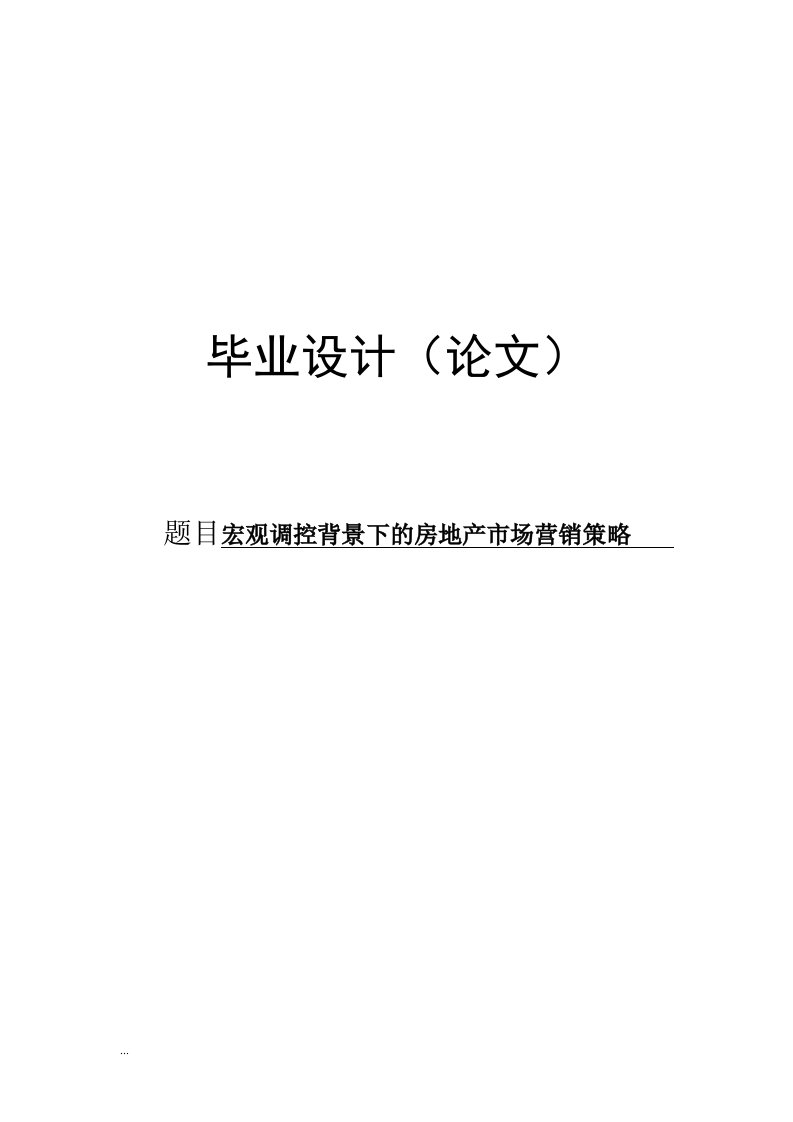 毕业设计（论文）

题目宏观调控背景下的房地产市场营销策略

...